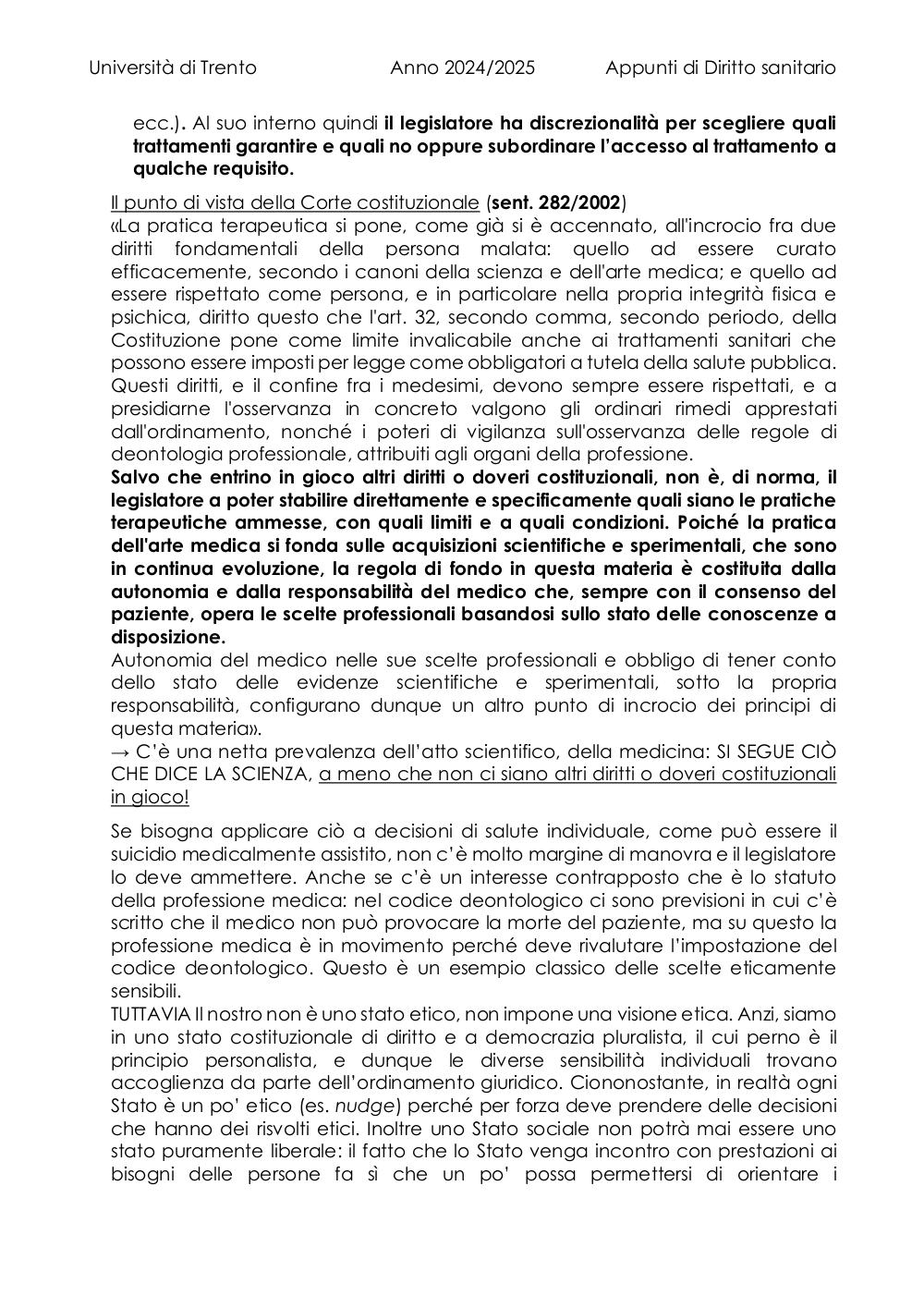 Università di Trento Anno 2024/2025 Appunti di Diritto sanitario

ecc.). Al suo interno quindi il legislatore ha discrezionalità per scegliere quali trattamenti garantire e quali no oppure subordinare l'accesso al trattamento a qualche requisito.

Il punto di vista della Corte costituzionale (sent. 282/2002)
«La pratica terapeutica si pone, come già si è accennato, all'incrocio fra due diritti fondamentali della persona malata: quello ad essere curato efficacemente, secondo i canoni della scienza e dell'arte medica; e quello ad essere rispettato come persona, e in particolare nella propria integrità fisica e psichica, diritto questo che l'art. 32, secondo comma, secondo periodo, della Costituzione pone come limite invalicabile anche ai trattamenti sanitari che possono essere imposti per legge come obbligatori a tutela della salute pubblica. Questi diritti, e il confine fra i medesimi, devono sempre essere rispettati, e a presidiarne l'osservanza in concreto valgono gli ordinari rimedi apprestati dall'ordinamento, nonché i poteri di vigilanza sull'osservanza delle regole di deontologia professionale, attribuiti agli organi della professione.
Salvo che entrino in gioco altri diritti o doveri costituzionali, non è, di norma, il legislatore a poter stabilire direttamente e specificamente quali siano le pratiche terapeutiche ammesse, con quali limiti e a quali condizioni. Poiché la pratica dell'arte medica si fonda sulle acquisizioni scientifiche e sperimentali, che sono in continua evoluzione, la regola di fondo in questa materia è costituita dalla autonomia e dalla responsabilità del medico che, sempre con il consenso del paziente, opera le scelte professionali basandosi sullo stato delle conoscenze a disposizione.
Autonomia del medico nelle sue scelte professionali e obbligo di tener conto dello stato delle evidenze scientifiche e sperimentali, sotto la propria responsabilità, configurano dunque un altro punto di incrocio dei principi di questa materia».
→ C'è una netta prevalenza dell'atto scientifico, della medicina: SI SEGUE CIÒ CHE DICE LA SCIENZA, a meno che non ci siano altri diritti o doveri costituzionali in gioco!

Se bisogna applicare ciò a decisioni di salute individuale, come può essere il suicidio medicalmente assistito, non c'è molto margine di manovra e il legislatore lo deve ammettere. Anche se c'è un interesse contrapposto che è lo statuto della professione medica: nel codice deontologico ci sono previsioni in cui c'è scritto che il medico non può provocare la morte del paziente, ma su questo la professione medica è in movimento perché deve rivalutare l'impostazione del codice deontologico. Questo è un esempio classico delle scelte eticamente sensibili.
TUTTAVIA Il nostro non è uno stato etico, non impone una visione etica. Anzi, siamo in uno stato costituzionale di diritto e a democrazia pluralista, il cui perno è il principio personalista, e dunque le diverse sensibilità individuali trovano accoglienza da parte dell'ordinamento giuridico. Ciononostante, in realtà ogni Stato è un po' etico (es. nudge) perché per forza deve prendere delle decisioni che hanno dei risvolti etici. Inoltre uno Stato sociale non potrà mai essere uno stato puramente liberale: il fatto che lo Stato venga incontro con prestazioni ai bisogni delle persone fa sì che un po' possa permettersi di orientare i